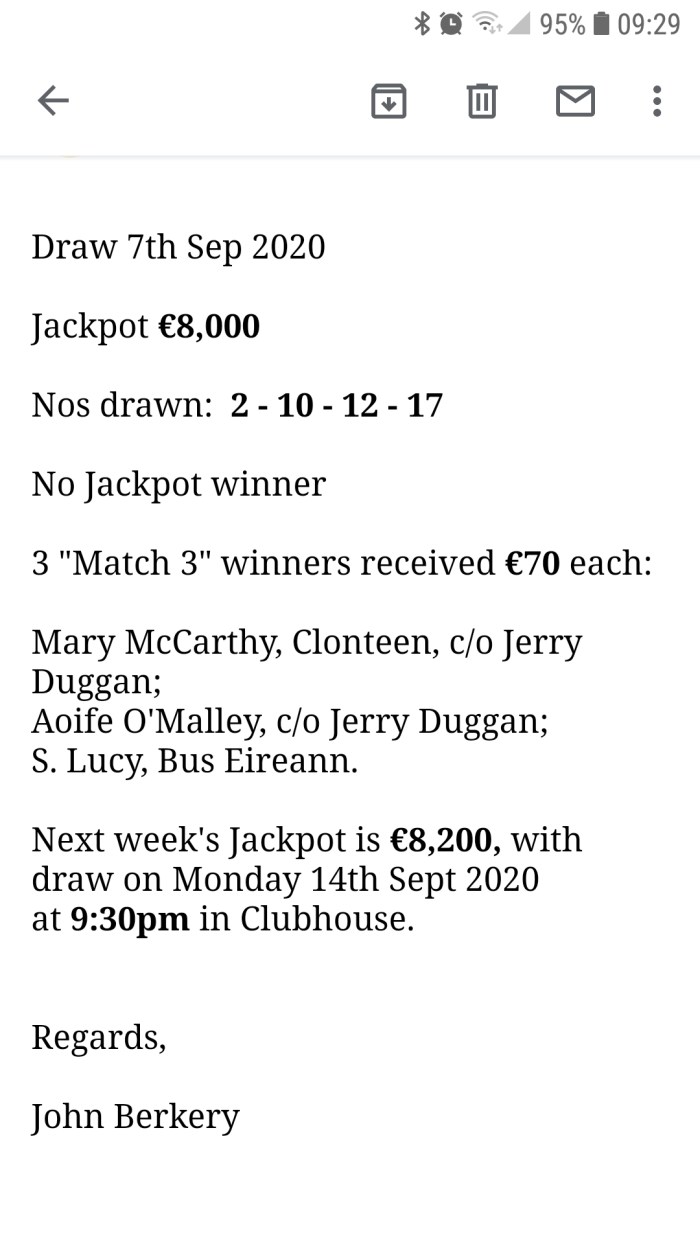 95% 09:29

Draw 7th Sep 2020

Jackpot €8,000

Nos drawn: 2 - 10 - 12 - 17

No Jackpot winner

3 "Match 3" winners received €70 each:

Mary McCarthy, Clonteen, c/o Jerry Duggan;
Aoife O'Malley, c/o Jerry Duggan;
S. Lucy, Bus Eireann.

Next week's Jackpot is €8,200, with draw on Monday 14th Sept 2020 at 9:30pm in Clubhouse.

Regards,

John Berkery